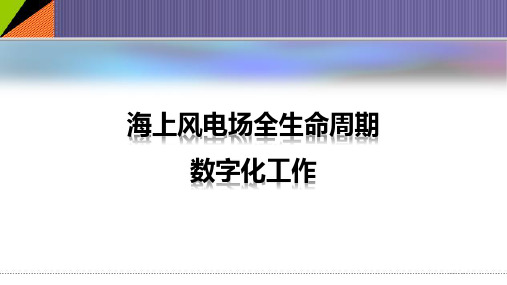 海上风电场全生命周期
数字化工作